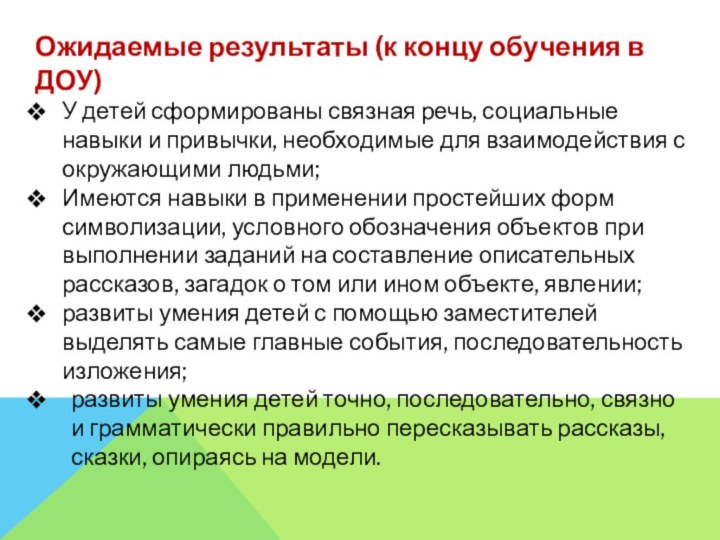 Ожидаемые результаты (к концу обучения в ДОУ)

❖ У детей сформированы связная речь, социальные навыки и привычки, необходимые для взаимодействия с окружающими людьми;
❖ Имеются навыки в применении простейших форм символизации, условного обозначения объектов при выполнении заданий на составление описательных рассказов, загадок о том или ином объекте, явлении;
❖ развиты умения детей с помощью заместителей выделять самые главные события, последовательность изложения;
❖ развиты умения детей точно, последовательно, связно и грамматически правильно пересказывать рассказы, сказки, опираясь на модели.